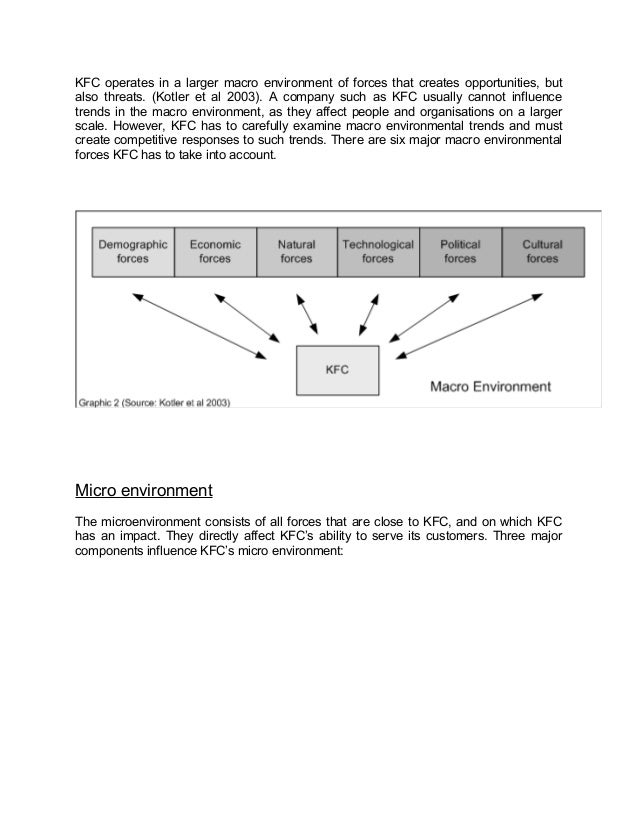 KFC operates in a larger macro environment of forces that creates opportunities, but also threats. (Kotler et al 2003). A company such as KFC usually cannot influence trends in the macro environment, as they affect people and organisations on a larger scale. However, KFC has to carefully examine macro environmental trends and must create competitive responses to such trends. There are six major macro environmental forces KFC has to take into account.

Demographic forces
Economic forces
Natural forces
Technological forces
Political forces
Cultural forces

KFC

Macro Environment

Graphic 2 (Source: Kotler et al 2003)

Micro environment

The microenvironment consists of all forces that are close to KFC, and on which KFC has an impact. They directly affect KFC's ability to serve its customers. Three major components influence KFC's micro environment: